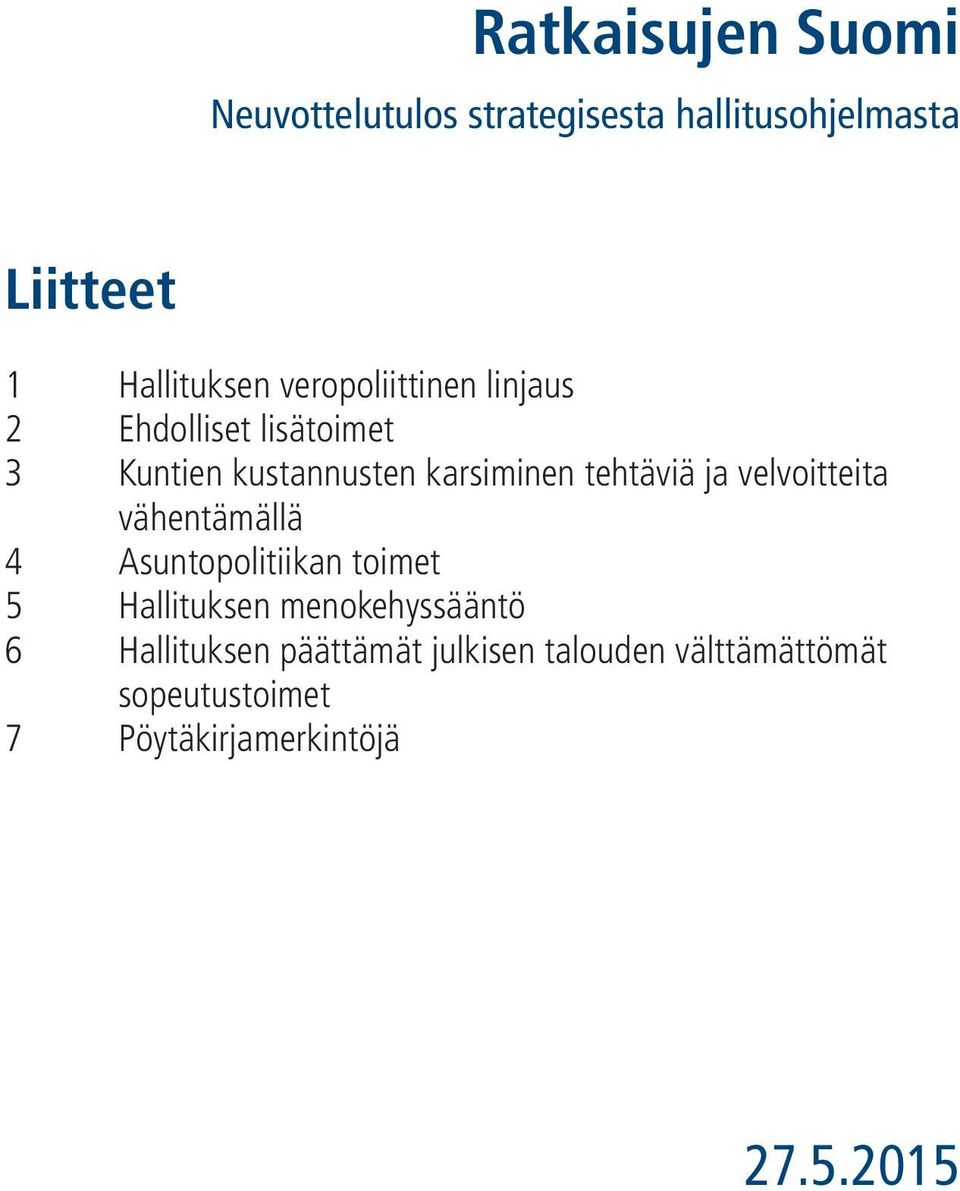 Ratkaisujen Suomi

Neuvottelutulos strategisesta hallitusohjelmasta

Liitteet

1 Hallituksen veropoliittinen linjaus
2 Ehdolliset lisätoimet
3 Kuntien kustannusten karsiminen tehtäviä ja velvoitteita vähentämällä
4 Asuntopolitiikan toimet
5 Hallituksen menokehyssääntö
6 Hallituksen päättämät julkisen talouden välttämättömät sopeutustoimet
7 Pöytäkirjamerkintöjä

27.5.2015